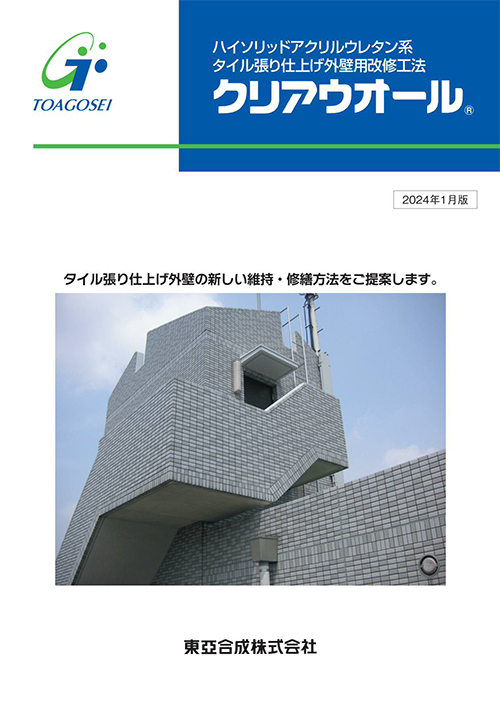 TOAGOSEI

ハイソリッドアクリルウレタン系
タイル張り仕上げ外壁用改修工法
クリアウオール®

2024年1月版

タイル張り仕上げ外壁の新しい維持・修繕方法をご提案します。

東亞合成株式会社